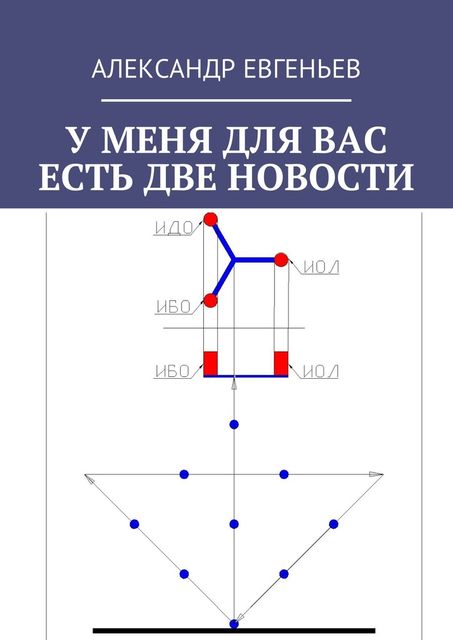 АЛЕКСАНДР ЕВГЕНЬЕВ

У МЕНЯ ДЛЯ ВАС ЕСТЬ ДВЕ НОВОСТИ

ИДО

ИОЛ

ИБО

ИБО

ИОЛ